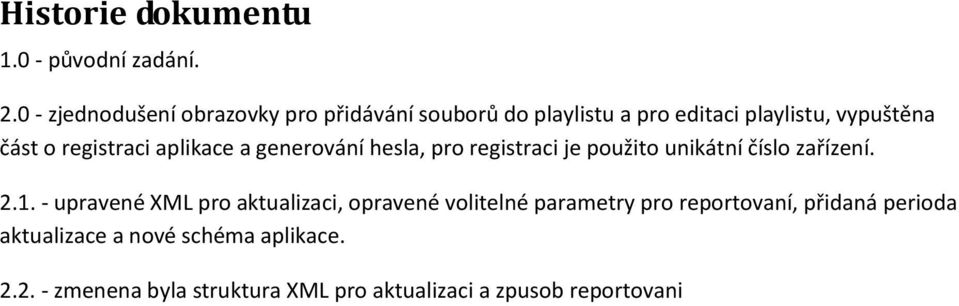 Historie dokumentu

1.0 - původní zadání.

2.0 - zjednodušení obrazovky pro přidávání souborů do playlistu a pro editaci playlistu, vypuštěna část o registraci aplikace a generování hesla, pro registraci je použito unikátní číslo zařízení.

2.1. - upravené XML pro aktualizaci, opravené volitelné parametry pro reportovaní, přidaná perioda aktualizace a nové schéma aplikace.

2.2. - zmenena byla struktura XML pro aktualizaci a zpusob reportovani